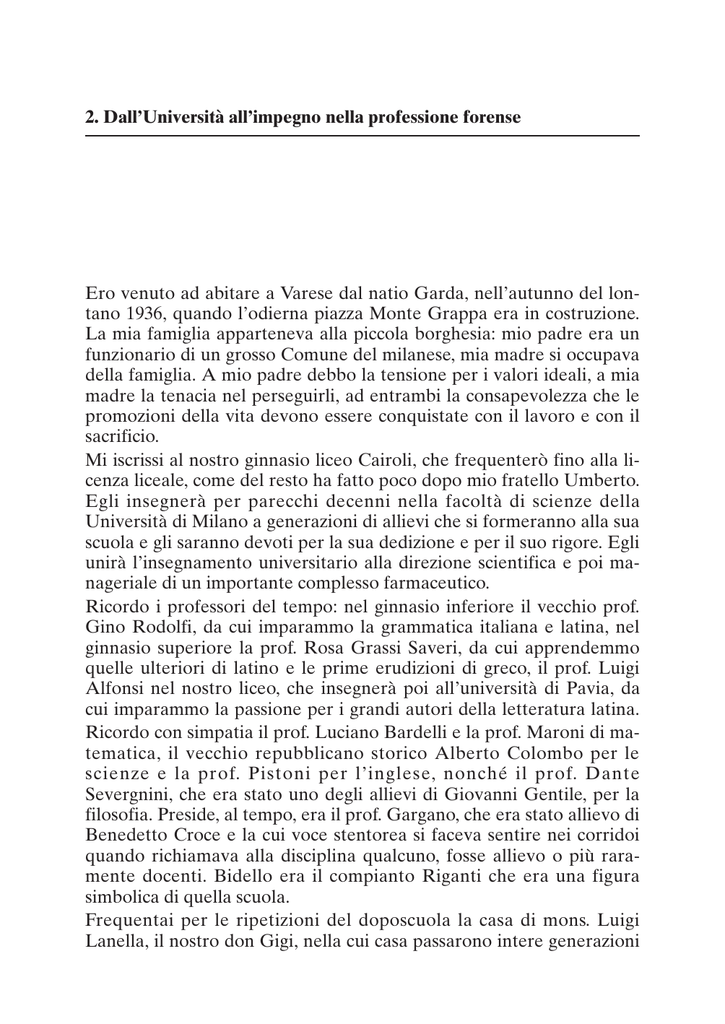 2. Dall'Università all'impegno nella professione forense

Ero venuto ad abitare a Varese dal natio Garda, nell'autunno del lontano 1936, quando l'odierna piazza Monte Grappa era in costruzione. La mia famiglia apparteneva alla piccola borghesia: mio padre era un funzionario di un grosso Comune del milanese, mia madre si occupava della famiglia. A mio padre debbo la tensione per i valori ideali, a mia madre la tenacia nel perseguirli, ad entrambi la consapevolezza che le promozioni della vita devono essere conquistate con il lavoro e con il sacrificio.
Mi iscrissi al nostro ginnasio liceo Cairoli, che frequenterò fino alla licenza liceale, come del resto ha fatto poco dopo mio fratello Umberto. Egli insegnerà per parecchi decenni nella facoltà di scienze della Università di Milano a generazioni di allievi che si formeranno alla sua scuola e gli saranno devoti per la sua dedizione e per il suo rigore. Egli unirà l'insegnamento universitario alla direzione scientifica e poi manageriale di un importante complesso farmaceutico.
Ricordo i professori del tempo: nel ginnasio inferiore il vecchio prof. Gino Rodolfi, da cui imparammo la grammatica italiana e latina, nel ginnasio superiore la prof. Rosa Grassi Saveri, da cui apprendemmo quelle ulteriori di latino e le prime erudizioni di greco, il prof. Luigi Alfonsi nel nostro liceo, che insegnerà poi all'università di Pavia, da cui imparammo la passione per i grandi autori della letteratura latina. Ricordo con simpatia il prof. Luciano Bardelli e la prof. Maroni di matematica, il vecchio repubblicano storico Alberto Colombo per le scienze e la prof. Pistoni per l'inglese, nonché il prof. Dante Severgnini, che era stato uno degli allievi di Giovanni Gentile, per la filosofia. Preside, al tempo, era il prof. Gargano, che era stato allievo di Benedetto Croce e la cui voce stentorea si faceva sentire nei corridoi quando richiamava alla disciplina qualcuno, fosse allievo o più raramente docenti. Bidello era il compianto Riganti che era una figura simbolica di quella scuola.
Frequentai per le ripetizioni del doposcuola la casa di mons. Luigi Lanella, il nostro don Gigi, nella cui casa passarono intere generazioni